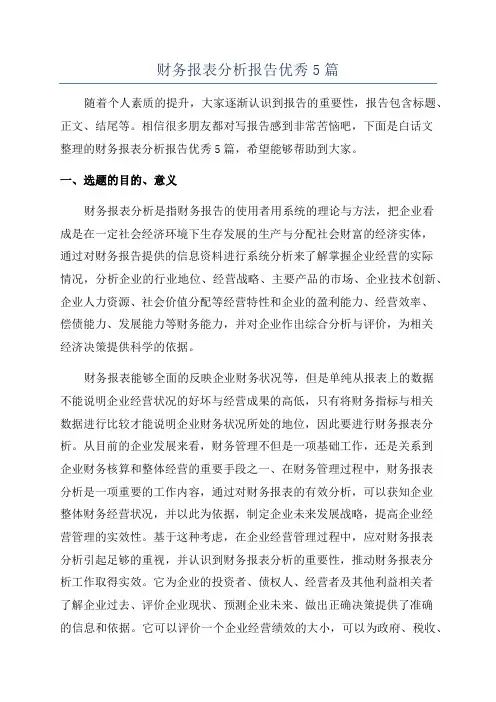 财务报表分析报告优秀5篇

随着个人素质的提升，大家逐渐认识到报告的重要性，报告包含标题、正文、结尾等。相信很多朋友都对写报告感到非常苦恼吧，下面是白话文整理的财务报表分析报告优秀5篇，希望能够帮助到大家。

一、选题的目的、意义

财务报表分析是指财务报告的使用者用系统的理论与方法，把企业看成是在一定社会经济环境下生存发展的生产与分配社会财富的经济实体，通过对财务报告提供的信息资料进行系统分析来了解掌握企业经营的实际情况，分析企业的行业地位、经营战略、主要产品的市场、企业技术创新、企业人力资源、社会价值分配等经营特性和企业的盈利能力、经营效率、偿债能力、发展能力等财务能力，并对企业作出综合分析与评价，为相关经济决策提供科学的依据。

财务报表能够全面的反映企业财务状况等，但是单纯从报表上的数据不能说明企业经营状况的好坏与经营成果的高低，只有将财务指标与相关数据进行比较才能说明企业财务状况所处的地位，因此要进行财务报表分析。从目前的企业发展来看，财务管理不但是一项基础工作，还是关系到企业财务核算和整体经营的重要手段之一、在财务管理过程中，财务报表分析是一项重要的工作内容，通过对财务报表的有效分析，可以获知企业整体财务经营状况，并以此为依据，制定企业未来发展战略，提高企业经营管理的实效性。基于这种考虑，在企业经营管理过程中，应对财务报表分析引起足够的重视，并认识到财务报表分析的重要性，推动财务报表分析工作取得实效。它为企业的投资者、债权人、经营者及其他利益相关者了解企业过去、评价企业现状、预测企业未来、做出正确决策提供了准确的信息和依据。它可以评价一个企业经营绩效的大小，可以为政府、税收、